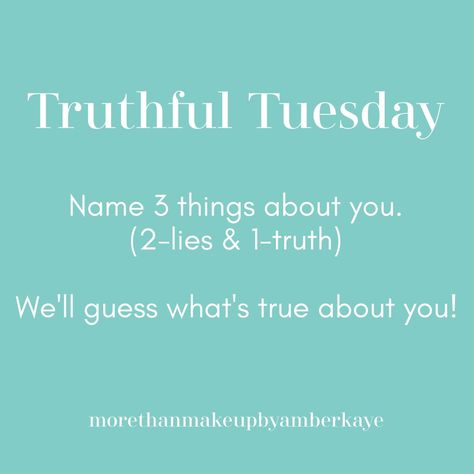 Truthful Tuesday

Name 3 things about you.
(2-lies & 1-truth)

We'll guess what's true about you!

morethanmakeupbyamberkaye